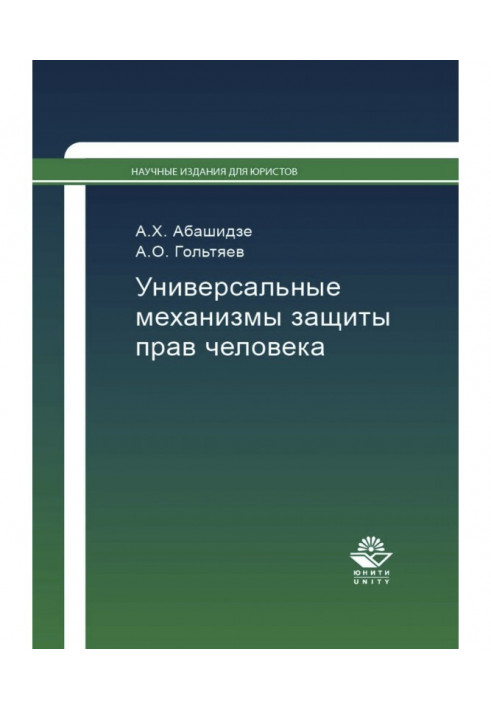 НАУЧНЫЕ ИЗДАНИЯ ДЛЯ ЮРИСТОВ

А.Х. Абашидзе
А.О. Гольтяев

Универсальные механизмы защиты прав человека

ЮНИТИ
UNITY